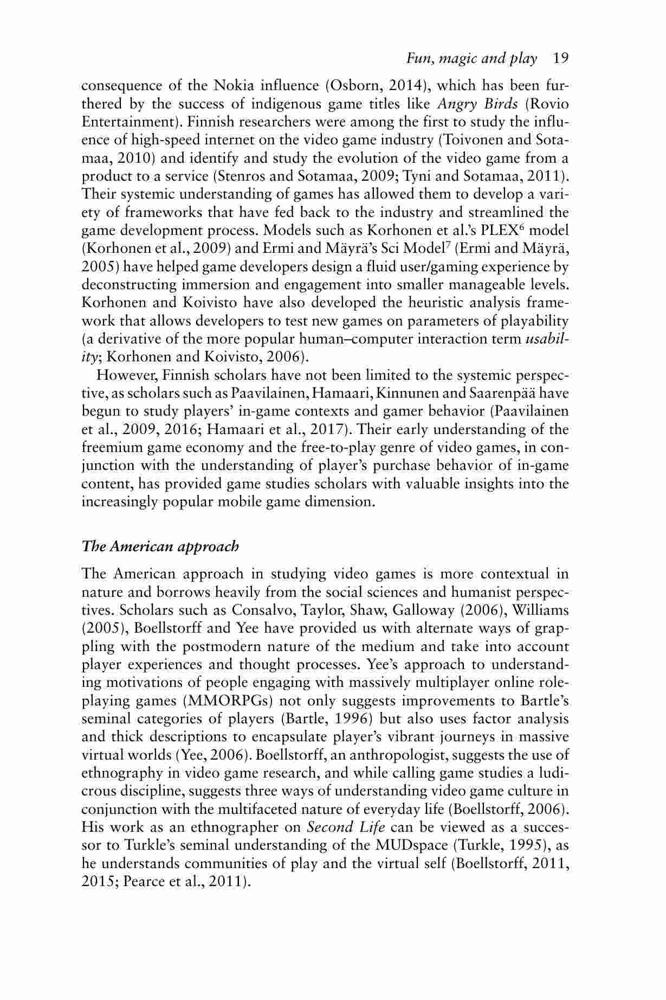 Fun, magic and play 19

consequence of the Nokia influence (Osborn, 2014), which has been furthered by the success of indigenous game titles like Angry Birds (Rovio Entertainment). Finnish researchers were among the first to study the influence of high-speed internet on the video game industry (Toivonen and Sotamaa, 2010) and identify and study the evolution of the video game from a product to a service (Stenros and Sotamaa, 2009; Tyni and Sotamaa, 2011). Their systemic understanding of games has allowed them to develop a variety of frameworks that have fed back to the industry and streamlined the game development process. Models such as Korhonen et al.'s PLEX$^6$ model (Korhonen et al., 2009) and Ermi and Mäyrä's Sci Model$^7$ (Ermi and Mäyrä, 2005) have helped game developers design a fluid user/gaming experience by deconstructing immersion and engagement into smaller manageable levels. Korhonen and Koivisto have also developed the heuristic analysis framework that allows developers to test new games on parameters of playability (a derivative of the more popular human–computer interaction term usability; Korhonen and Koivisto, 2006).

However, Finnish scholars have not been limited to the systemic perspective, as scholars such as Paavilainen, Hamaari, Kinnunen and Saarenpää have begun to study players' in-game contexts and gamer behavior (Paavilainen et al., 2009, 2016; Hamaari et al., 2017). Their early understanding of the freemium game economy and the free-to-play genre of video games, in conjunction with the understanding of player's purchase behavior of in-game content, has provided game studies scholars with valuable insights into the increasingly popular mobile game dimension.

The American approach

The American approach in studying video games is more contextual in nature and borrows heavily from the social sciences and humanist perspectives. Scholars such as Consalvo, Taylor, Shaw, Galloway (2006), Williams (2005), Boellstorff and Yee have provided us with alternate ways of grappling with the postmodern nature of the medium and take into account player experiences and thought processes. Yee's approach to understanding motivations of people engaging with massively multiplayer online role-playing games (MMORPGs) not only suggests improvements to Bartle's seminal categories of players (Bartle, 1996) but also uses factor analysis and thick descriptions to encapsulate player's vibrant journeys in massive virtual worlds (Yee, 2006). Boellstorff, an anthropologist, suggests the use of ethnography in video game research, and while calling game studies a ludicrous discipline, suggests three ways of understanding video game culture in conjunction with the multifaceted nature of everyday life (Boellstorff, 2006). His work as an ethnographer on Second Life can be viewed as a successor to Turkle's seminal understanding of the MUDspace (Turkle, 1995), as he understands communities of play and the virtual self (Boellstorff, 2011, 2015; Pearce et al., 2011).